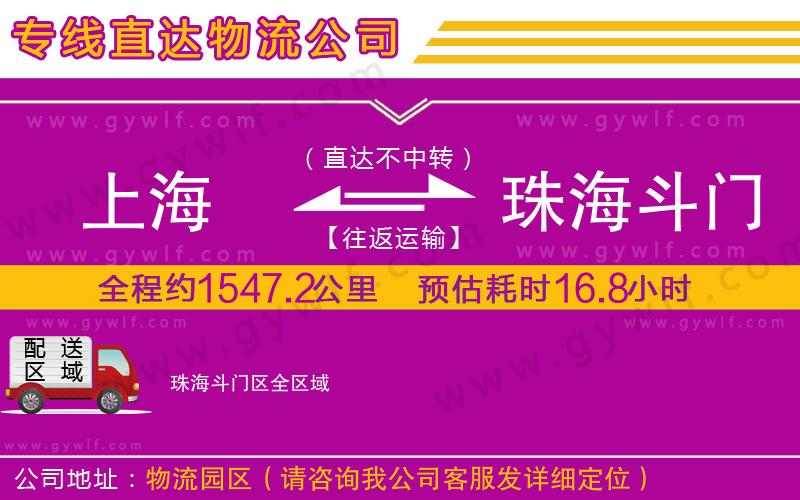 专线直达物流公司

www.gywlf.com www.gywlf.com

（直达不中转）

上海 珠海斗门

【往返运输】

www.gywlf.com www.gywlf.com

全程约1547.2公里 预估耗时16.8小时

www.gywlf.com www.gywlf.com

配送区域

珠海斗门区全区域

www.gywlf.com

公司地址：物流园区（请咨询我公司客服发详细定位）